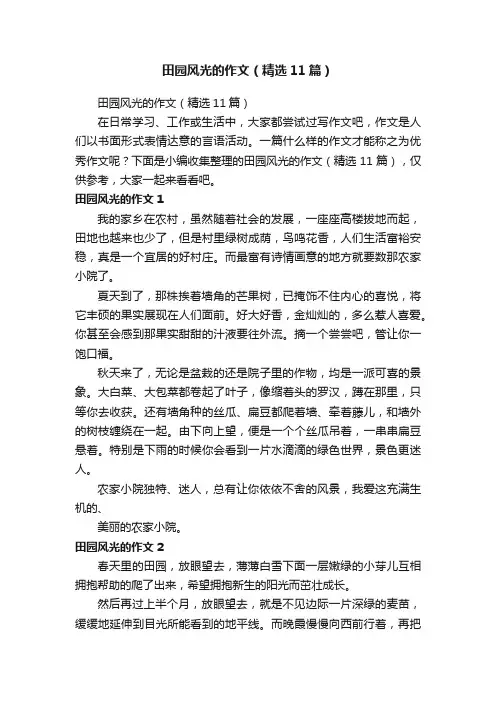 田园风光的作文（精选11篇）

田园风光的作文（精选11篇）

在日常学习、工作或生活中，大家都尝试过写作文吧，作文是人们以书面形式表情达意的言语活动。一篇什么样的作文才能称之为优秀作文呢？下面是小编收集整理的田园风光的作文（精选11篇），仅供参考，大家一起来看看吧。

田园风光的作文1

我的家乡在农村，虽然随着社会的发展，一座座高楼拔地而起，田地也越来也少了，但是村里绿树成荫，鸟鸣花香，人们生活富裕安稳，真是一个宜居的好村庄。而最富有诗情画意的地方就要数那农家小院了。

夏天到了，那株挨着墙角的芒果树，已掩饰不住内心的喜悦，将它丰硕的果实展现在人们面前。好大好香，金灿灿的，多么惹人喜爱。你甚至会感到那果实甜甜的汁液要往外流。摘一个尝尝吧，管让你一饱口福。

秋天来了，无论是盆栽的还是院子里的作物，均是一派可喜的景象。大白菜、大包菜都卷起了叶子，像缩着头的罗汉，蹲在那里，只等你去收获。还有墙角种的丝瓜、扁豆都爬着墙、牵着藤儿，和墙外的树枝缠绕在一起。由下向上望，便是一个个丝瓜吊着，一串串扁豆悬着。特别是下雨的时候你会看到一片水滴滴的绿色世界，景色更迷人。

农家小院独特、迷人，总有让你依依不舍的风景，我爱这充满生机的、

美丽的农家小院。

田园风光的作文2

春天里的田园，放眼望去，薄薄白雪下面一层嫩绿的小芽儿互相拥抱帮助的爬了出来，希望拥抱新生的阳光而茁壮成长。

然后再过上半个月，放眼望去，就是不见边际一片深绿的麦苗，缓缓地延伸到目光所能看到的地平线。而晚霞慢慢向西前行着，再把